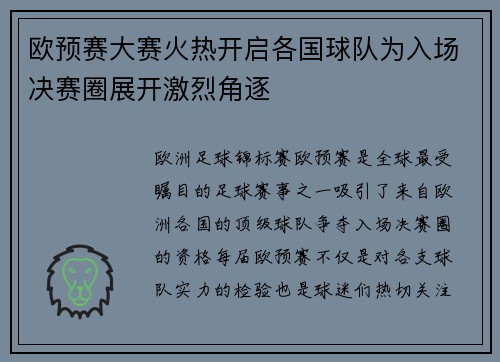 欧预赛大赛火热开启各国球队为入场决赛圈展开激烈角逐

欧洲足球锦标赛欧预赛是全球最受瞩目的足球赛事之一吸引了来自欧洲各国的顶级球队争夺入场决赛圈的资格每届欧预赛不仅是对各支球队实力的检验也是球迷们热切关注